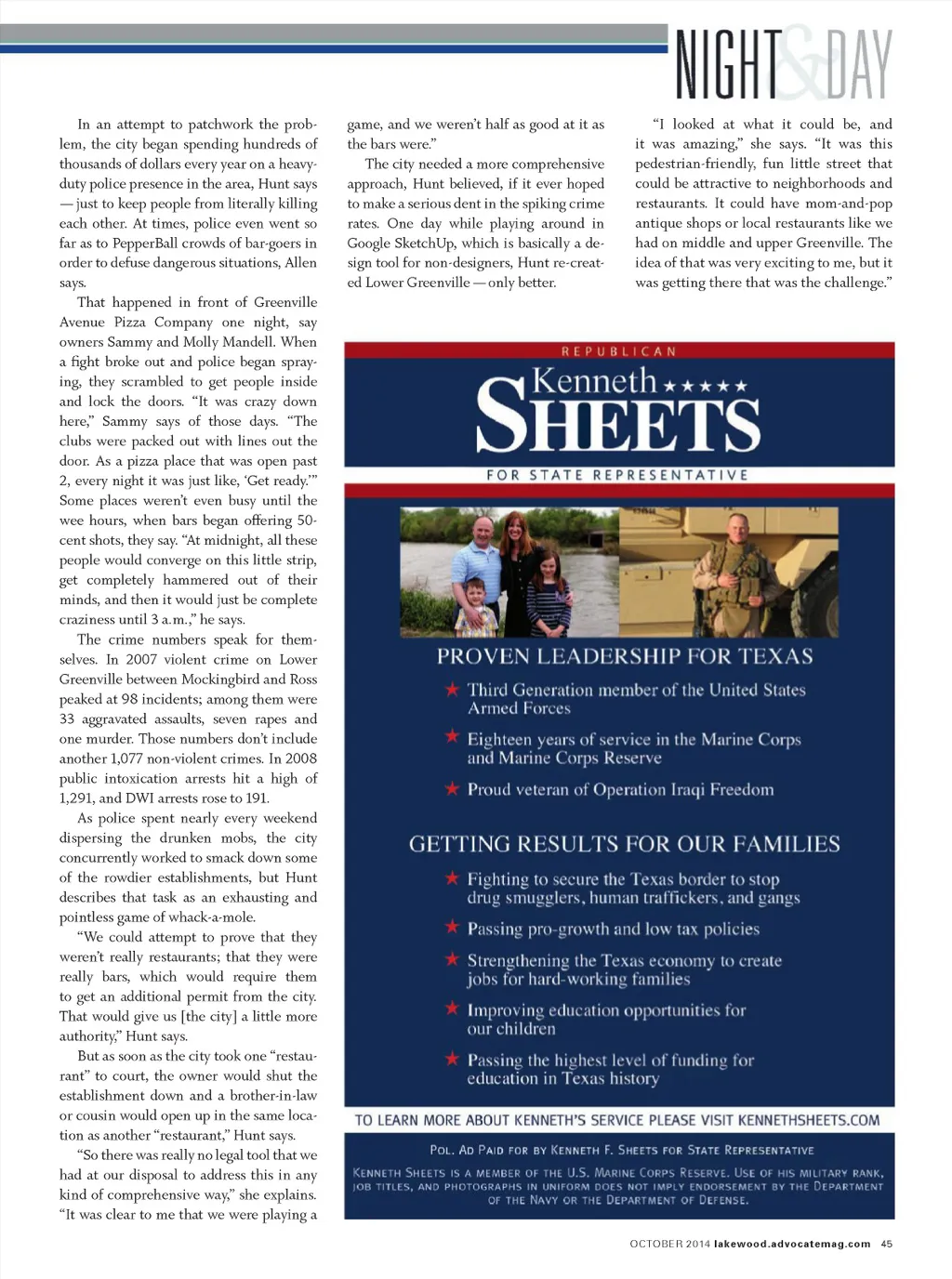 NIGHT&DAY

In an attempt to patchwork the problem, the city began spending hundreds of thousands of dollars every year on a heavy-duty police presence in the area, Hunt says — just to keep people from literally killing each other. At times, police even went so far as to PepperBall crowds of bar-goers in order to defuse dangerous situations, Allen says.

That happened in front of Greenville Avenue Pizza Company one night, say owners Sammy and Molly Mandell. When a fight broke out and police began spraying, they scrambled to get people inside and lock the doors. "It was crazy down here," Sammy says of those days. "The clubs were packed out with lines out the door. As a pizza place that was open past 2, every night it was just like, 'Get ready.'" Some places weren't even busy until the wee hours, when bars began offering 50-cent shots, they say. "At midnight, all these people would converge on this little strip, get completely hammered out of their minds, and then it would just be complete craziness until 3 a.m.," he says.

The crime numbers speak for themselves. In 2007 violent crime on Lower Greenville between Mockingbird and Ross peaked at 98 incidents; among them were 33 aggravated assaults, seven rapes and one murder. Those numbers don't include another 1,077 non-violent crimes. In 2008 public intoxication arrests hit a high of 1,291, and DWI arrests rose to 191.

As police spent nearly every weekend dispersing the drunken mobs, the city concurrently worked to smack down some of the rowdier establishments, but Hunt describes that task as an exhausting and pointless game of whack-a-mole.

"We could attempt to prove that they weren't really restaurants; that they were really bars, which would require them to get an additional permit from the city. That would give us [the city] a little more authority," Hunt says.

But as soon as the city took one "restaurant" to court, the owner would shut the establishment down and a brother-in-law or cousin would open up in the same location as another "restaurant," Hunt says.

"So there was really no legal tool that we had at our disposal to address this in any kind of comprehensive way," she explains. "It was clear to me that we were playing a game, and we weren't half as good at it as the bars were."

The city needed a more comprehensive approach, Hunt believed, if it ever hoped to make a serious dent in the spiking crime rates. One day while playing around in Google SketchUp, which is basically a design tool for non-designers, Hunt re-created Lower Greenville — only better.

"I looked at what it could be, and it was amazing," she says. "It was this pedestrian-friendly, fun little street that could be attractive to neighborhoods and restaurants. It could have mom-and-pop antique shops or local restaurants like we had on middle and upper Greenville. The idea of that was very exciting to me, but it was getting there that was the challenge."

REPUBLICAN
Kenneth ★★★★★
SHEETS
FOR STATE REPRESENTATIVE

PROVEN LEADERSHIP FOR TEXAS
★ Third Generation member of the United States Armed Forces
★ Eighteen years of service in the Marine Corps and Marine Corps Reserve
★ Proud veteran of Operation Iraqi Freedom

GETTING RESULTS FOR OUR FAMILIES
★ Fighting to secure the Texas border to stop drug smugglers, human traffickers, and gangs
★ Passing pro-growth and low tax policies
★ Strengthening the Texas economy to create jobs for hard-working families
★ Improving education opportunities for our children
★ Passing the highest level of funding for education in Texas history

TO LEARN MORE ABOUT KENNETH'S SERVICE PLEASE VISIT KENNETHSHEETS.COM

POL. AD PAID FOR BY KENNETH F. SHEETS FOR STATE REPRESENTATIVE

KENNETH SHEETS IS A MEMBER OF THE U.S. MARINE CORPS RESERVE. USE OF HIS MILITARY RANK, JOB TITLES, AND PHOTOGRAPHS IN UNIFORM DOES NOT IMPLY ENDORSEMENT BY THE DEPARTMENT OF THE NAVY OR THE DEPARTMENT OF DEFENSE.

OCTOBER 2014 lakewood.advocatemag.com 45